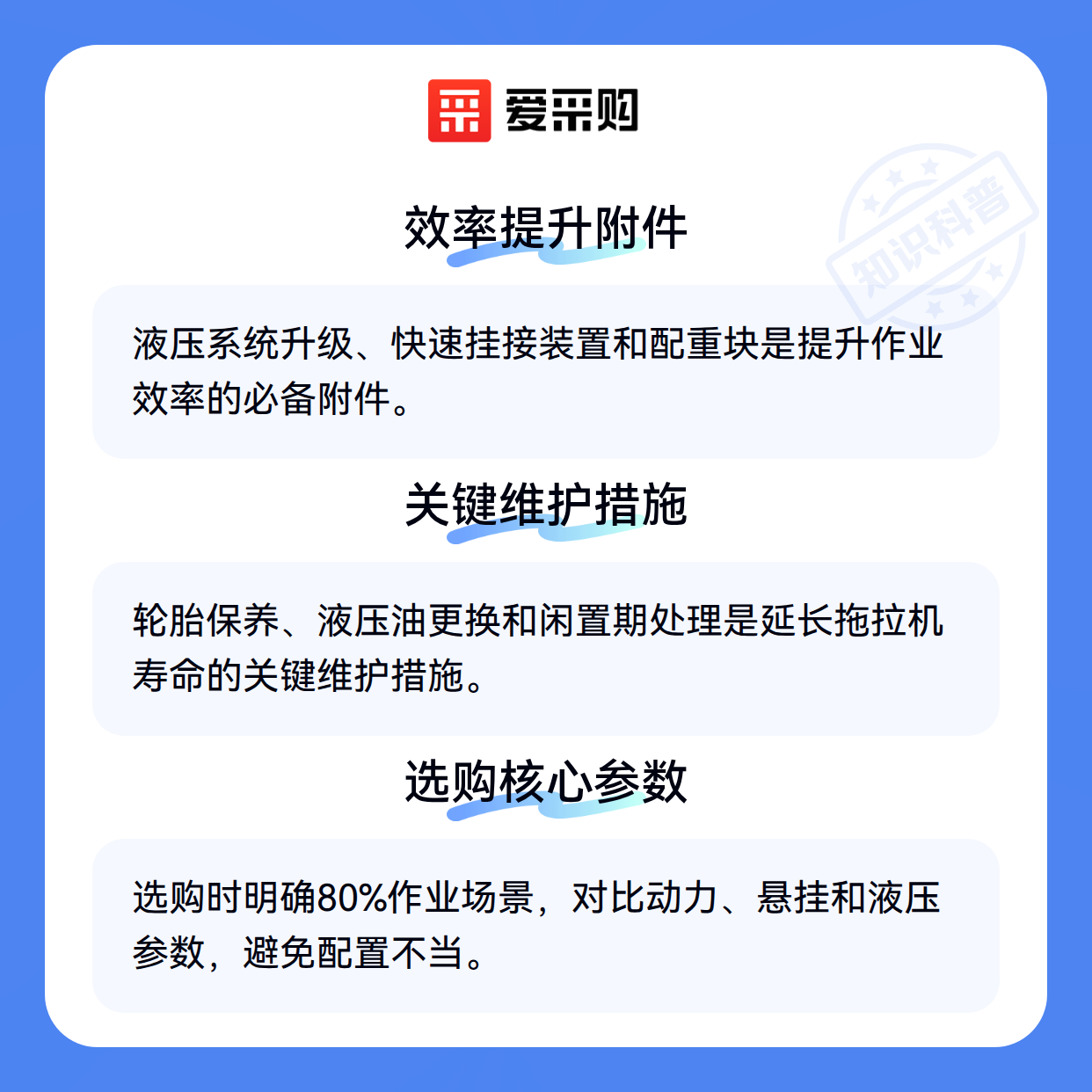 爱采购

效率提升附件

液压系统升级、快速挂接装置和配重块是提升作业效率的必备附件。

关键维护措施

轮胎保养、液压油更换和闲置期处理是延长拖拉机寿命的关键维护措施。

选购核心参数

选购时明确80%作业场景，对比动力、悬挂和液压参数，避免配置不当。

知识科普